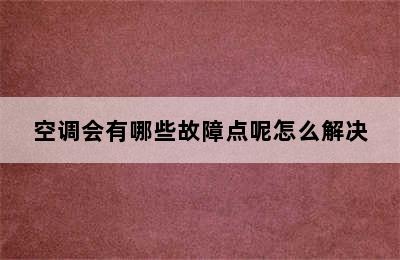 空调会有哪些故障点呢怎么解决